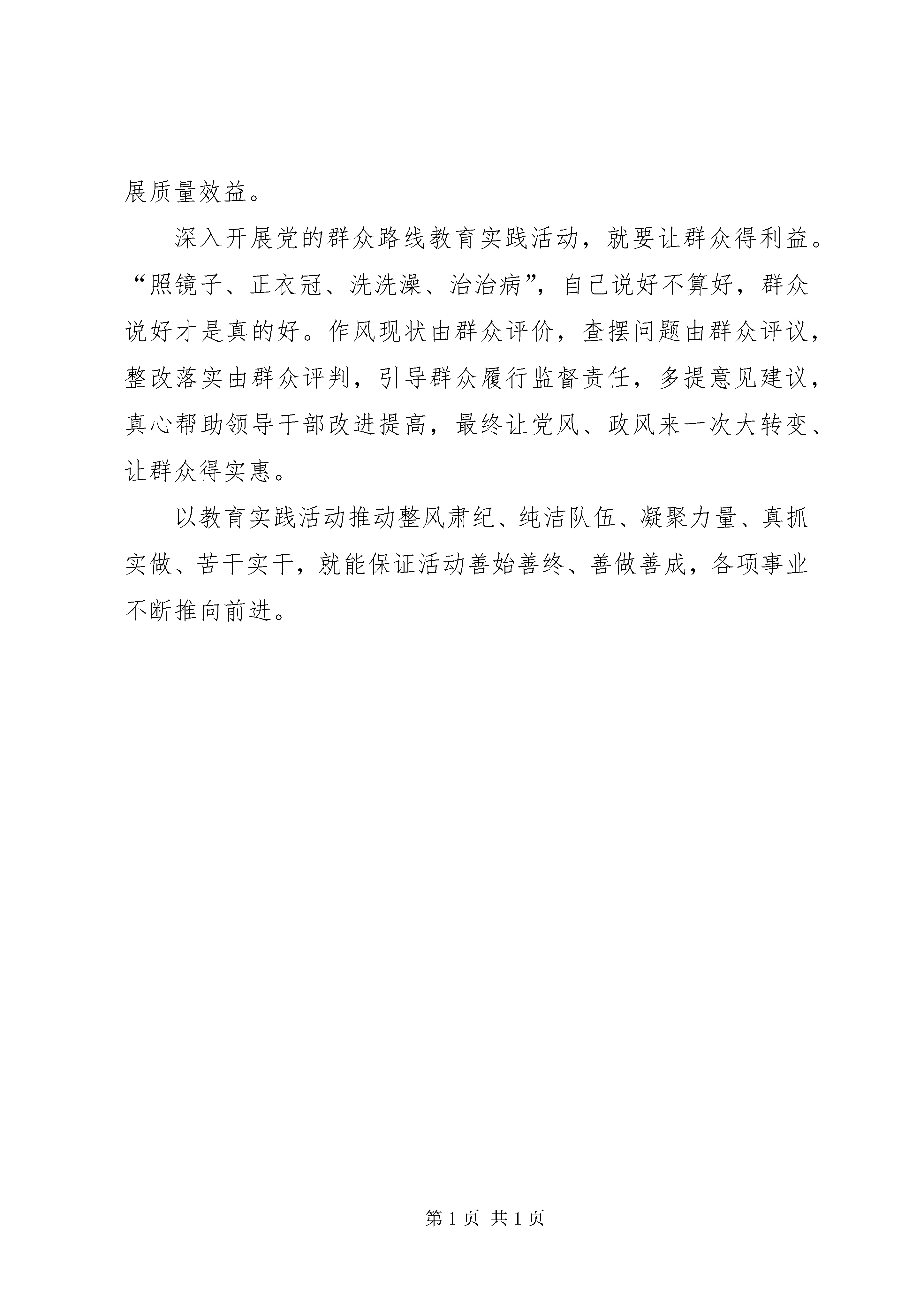 展质量效益。

深入开展党的群众路线教育实践活动，就要让群众得利益。“照镜子、正衣冠、洗洗澡、治治病”，自己说好不算好，群众说好才是真的好。作风现状由群众评价，查摆问题由群众评议，整改落实由群众评判，引导群众履行监督责任，多提意见建议，真心帮助领导干部改进提高，最终让党风、政风来一次大转变、让群众得实惠。

以教育实践活动推动整风肃纪、纯洁队伍、凝聚力量、真抓实做、苦干实干，就能保证活动善始善终、善做善成，各项事业不断推向前进。

第 1 页 共 1 页